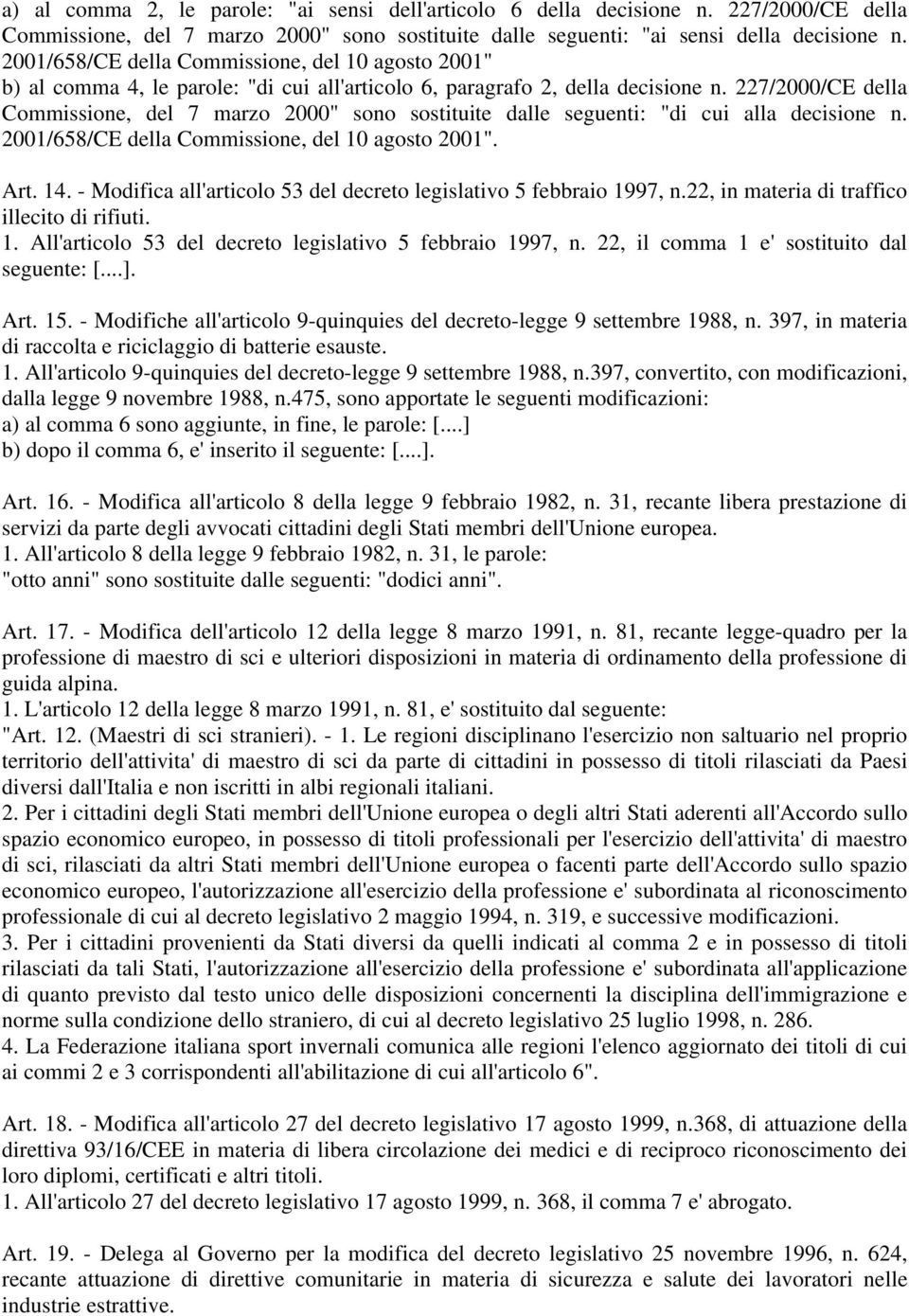 a) al comma 2, le parole: "ai sensi dell'articolo 6 della decisione n. 227/2000/CE della Commissione, del 7 marzo 2000" sono sostituite dalle seguenti: "ai sensi della decisione n. 2001/658/CE della Commissione, del 10 agosto 2001"
b) al comma 4, le parole: "di cui all'articolo 6, paragrafo 2, della decisione n. 227/2000/CE della Commissione, del 7 marzo 2000" sono sostituite dalle seguenti: "di cui alla decisione n. 2001/658/CE della Commissione, del 10 agosto 2001".

Art. 14. - Modifica all'articolo 53 del decreto legislativo 5 febbraio 1997, n.22, in materia di traffico illecito di rifiuti.
1. All'articolo 53 del decreto legislativo 5 febbraio 1997, n. 22, il comma 1 e' sostituito dal seguente: [....].

Art. 15. - Modifiche all'articolo 9-quinquies del decreto-legge 9 settembre 1988, n. 397, in materia di raccolta e riciclaggio di batterie esauste.
1. All'articolo 9-quinquies del decreto-legge 9 settembre 1988, n.397, convertito, con modificazioni, dalla legge 9 novembre 1988, n.475, sono apportate le seguenti modificazioni:
a) al comma 6 sono aggiunte, in fine, le parole: [....]
b) dopo il comma 6, e' inserito il seguente: [....].

Art. 16. - Modifica all'articolo 8 della legge 9 febbraio 1982, n. 31, recante libera prestazione di servizi da parte degli avvocati cittadini degli Stati membri dell'Unione europea.
1. All'articolo 8 della legge 9 febbraio 1982, n. 31, le parole:
"otto anni" sono sostituite dalle seguenti: "dodici anni".

Art. 17. - Modifica dell'articolo 12 della legge 8 marzo 1991, n. 81, recante legge-quadro per la professione di maestro di sci e ulteriori disposizioni in materia di ordinamento della professione di guida alpina.
1. L'articolo 12 della legge 8 marzo 1991, n. 81, e' sostituito dal seguente:
"Art. 12. (Maestri di sci stranieri). - 1. Le regioni disciplinano l'esercizio non saltuario nel proprio territorio dell'attivita' di maestro di sci da parte di cittadini in possesso di titoli rilasciati da Paesi diversi dall'Italia e non iscritti in albi regionali italiani.
2. Per i cittadini degli Stati membri dell'Unione europea o degli altri Stati aderenti all'Accordo sullo spazio economico europeo, in possesso di titoli professionali per l'esercizio dell'attivita' di maestro di sci, rilasciati da altri Stati membri dell'Unione europea o facenti parte dell'Accordo sullo spazio economico europeo, l'autorizzazione all'esercizio della professione e' subordinata al riconoscimento professionale di cui al decreto legislativo 2 maggio 1994, n. 319, e successive modificazioni.
3. Per i cittadini provenienti da Stati diversi da quelli indicati al comma 2 e in possesso di titoli rilasciati da tali Stati, l'autorizzazione all'esercizio della professione e' subordinata all'applicazione di quanto previsto dal testo unico delle disposizioni concernenti la disciplina dell'immigrazione e norme sulla condizione dello straniero, di cui al decreto legislativo 25 luglio 1998, n. 286.
4. La Federazione italiana sport invernali comunica alle regioni l'elenco aggiornato dei titoli di cui ai commi 2 e 3 corrispondenti all'abilitazione di cui all'articolo 6".

Art. 18. - Modifica all'articolo 27 del decreto legislativo 17 agosto 1999, n.368, di attuazione della direttiva 93/16/CEE in materia di libera circolazione dei medici e di reciproco riconoscimento dei loro diplomi, certificati e altri titoli.
1. All'articolo 27 del decreto legislativo 17 agosto 1999, n. 368, il comma 7 e' abrogato.

Art. 19. - Delega al Governo per la modifica del decreto legislativo 25 novembre 1996, n. 624, recante attuazione di direttive comunitarie in materia di sicurezza e salute dei lavoratori nelle industrie estrattive.